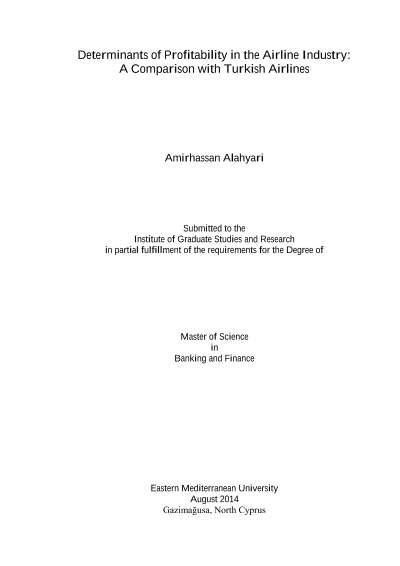 Determinants of Profitability in the Airline Industry:
A Comparison with Turkish Airlines

Amirhassan Alahyari

Submitted to the
Institute of Graduate Studies and Research
in partial fulfillment of the requirements for the Degree of

Master of Science
in
Banking and Finance

Eastern Mediterranean University
August 2014
Gazimağusa, North Cyprus